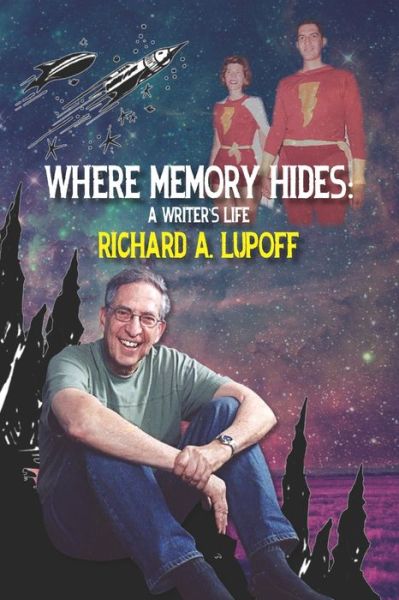 WHERE MEMORY HIDES:
A WRITER'S LIFE
RICHARD A. LUPOFF